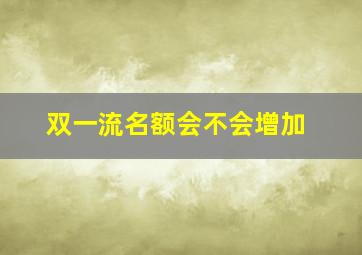 双一流名额会不会增加